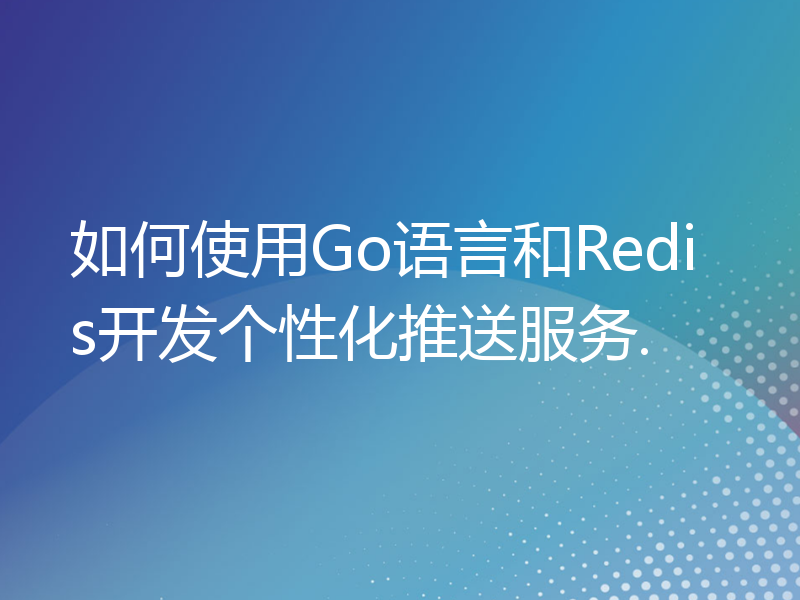 如何使用Go语言和Redis开发个性化推送服务.